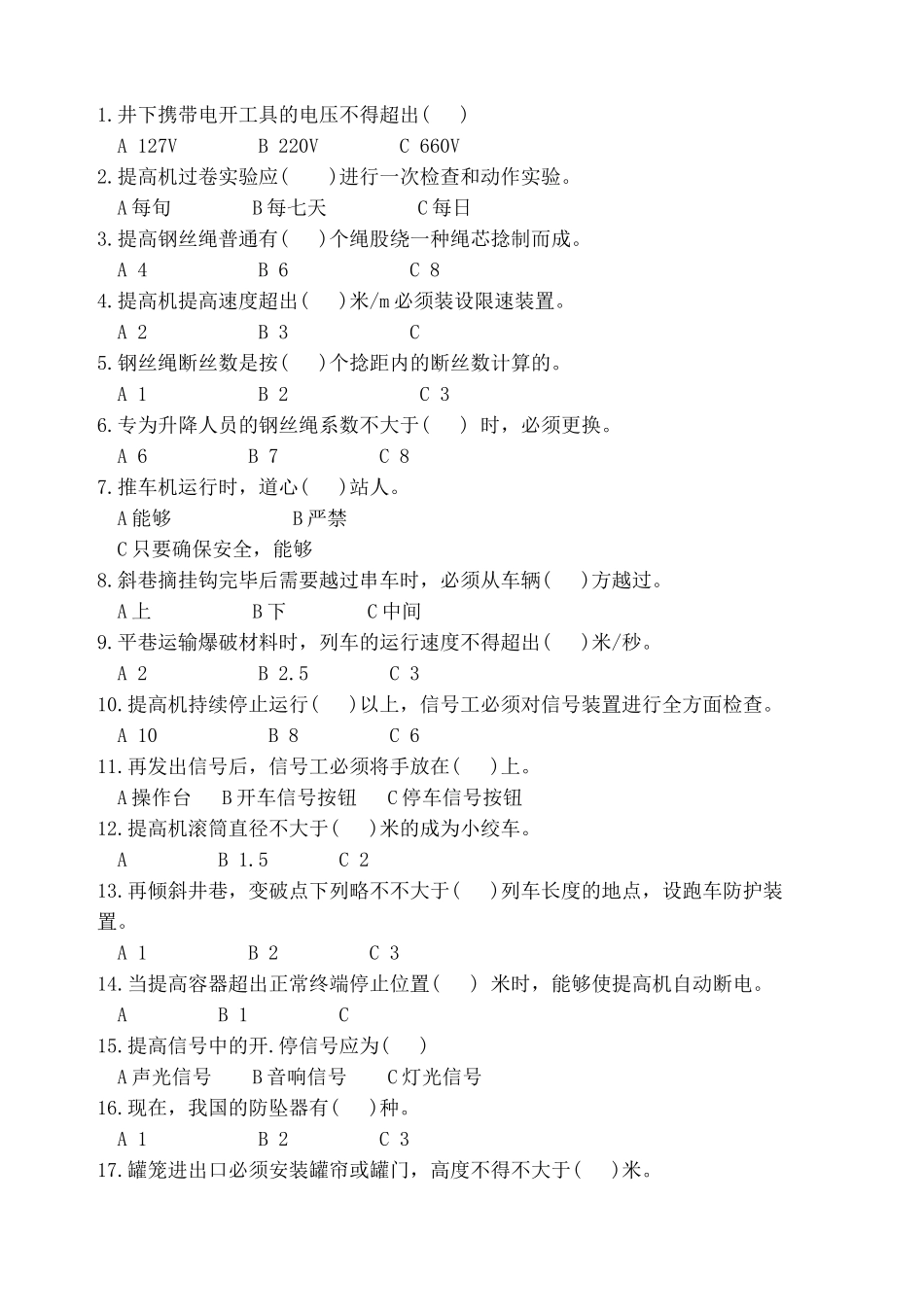 1.井下携带电开工具的电压不得超出(　)

A 127V　　B 220V　　C 660V

2.提高机过卷实验应(　)进行一次检查和动作实验。

A 每旬　　B 每七天　　C 每日

3.提高钢丝绳普通有(　)个绳股绕一种绳芯捻制而成。

A 4　　B 6　　C 8

4.提高机提高速度超出(　)米/m 必须装设限速装置。

A 2　　B 3　　C

5.钢丝绳断丝数是按(　)个捻距内的断丝数计算的。

A 1　　B 2　　C 3

6.专为升降人员的钢丝绳系数不大于(　) 时，必须更换。

A 6　　B 7　　C 8

7.推车机运行时，道心(　)站人。

A 能够　　B 严禁

C 只要确保安全，能够

8.斜巷摘挂钩完毕后需要越过串车时，必须从车辆(　)方越过。

A 上　　B 下　　C 中间

9.平巷运输爆破材料时，列车的运行速度不得超出(　)米/秒。

A 2　　B 2.5　　C 3

10.提高机持续停止运行(　)以上，信号工必须对信号装置进行全方面检查。

A 10　　B 8　　C 6

11.再发出信号后，信号工必须将手放在(　)上。

A 操作台　B 开车信号按钮　C 停车信号按钮

12.提高机滚筒直径不大于(　)米的成为小绞车。

A　　B 1.5　　C 2

13.再倾斜井巷，变破点下列略不不大于(　)列车长度的地点，设跑车防护装置。

A 1　　B 2　　C 3

14.当提高容器超出正常终端停止位置(　) 米时，能够使提高机自动断电。

A　　B 1　　C

15.提高信号中的开.停信号应为(　)

A 声光信号　　B 音响信号　　C 灯光信号

16.现在，我国的防坠器有(　)种。

A 1　　B 2　　C 3

17.罐笼进出口必须安装罐帘或罐门，高度不得不大于(　)米。